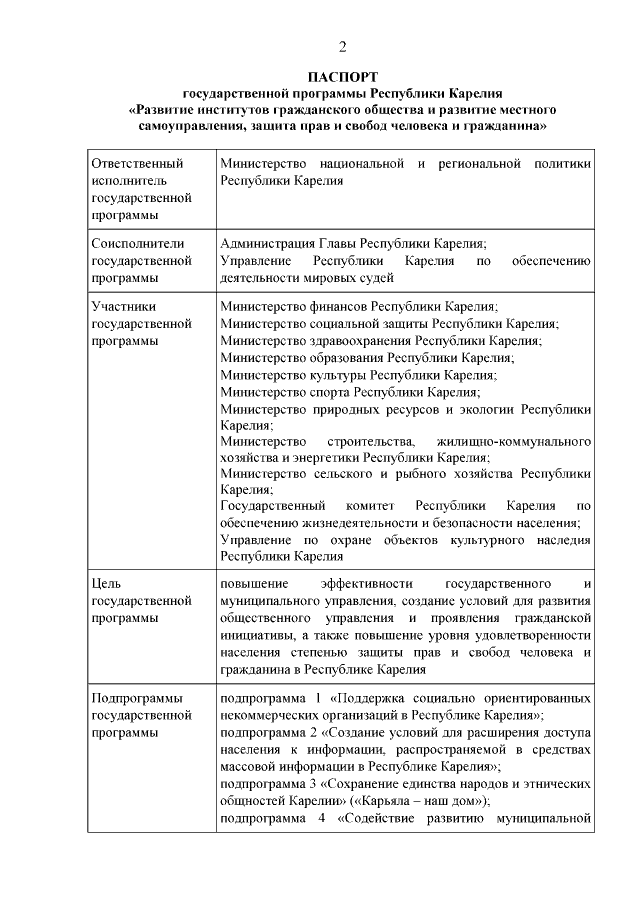 2

ПАСПОРТ
государственной программы Республики Карелия
«Развитие институтов гражданского общества и развитие местного самоуправления, защита прав и свобод человека и гражданина»

| | |
|---|---|
| Ответственный исполнитель государственной программы | Министерство национальной и региональной политики Республики Карелия |
| Соисполнители государственной программы | Администрация Главы Республики Карелия; Управление Республики Карелия по обеспечению деятельности мировых судей |
| Участники государственной программы | Министерство финансов Республики Карелия; Министерство социальной защиты Республики Карелия; Министерство здравоохранения Республики Карелия; Министерство образования Республики Карелия; Министерство культуры Республики Карелия; Министерство спорта Республики Карелия; Министерство природных ресурсов и экологии Республики Карелия; Министерство строительства, жилищно-коммунального хозяйства и энергетики Республики Карелия; Министерство сельского и рыбного хозяйства Республики Карелия; Государственный комитет Республики Карелия по обеспечению жизнедеятельности и безопасности населения; Управление по охране объектов культурного наследия Республики Карелия |
| Цель государственной программы | повышение эффективности государственного и муниципального управления, создание условий для развития общественного управления и проявления гражданской инициативы, а также повышение уровня удовлетворенности населения степенью защиты прав и свобод человека и гражданина в Республике Карелия |
| Подпрограммы государственной программы | подпрограмма 1 «Поддержка социально ориентированных некоммерческих организаций в Республике Карелия»; подпрограмма 2 «Создание условий для расширения доступа населения к информации, распространяемой в средствах массовой информации в Республике Карелия»; подпрограмма 3 «Сохранение единства народов и этнических общностей Карелии» («Карьяла – наш дом»); подпрограмма 4 «Содействие развитию муниципальной |